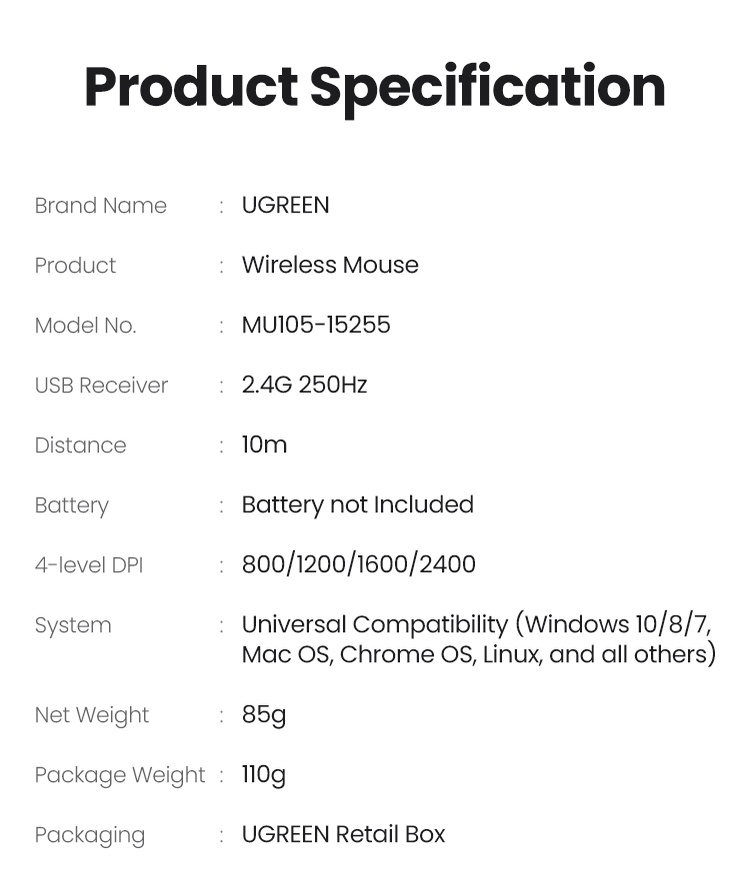 Product Specification

Brand Name : UGREEN

Product : Wireless Mouse

Model No. : MU105-15255

USB Receiver : 2.4G 250Hz

Distance : 10m

Battery : Battery not Included

4-level DPI : 800/1200/1600/2400

System : Universal Compatibility (Windows 10/8/7, Mac OS, Chrome OS, Linux, and all others)

Net Weight : 85g

Package Weight : 110g

Packaging : UGREEN Retail Box